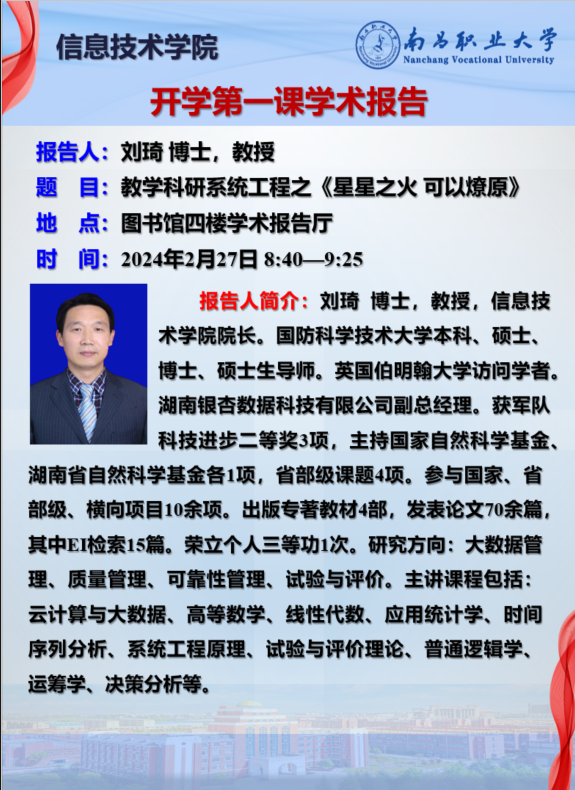 信息技术学院

南昌职业大学
Nanchang Vocational University

开学第一课学术报告

报告人：刘琦 博士，教授

题 目：教学科研系统工程之《星星之火 可以燎原》

地 点：图书馆四楼学术报告厅

时 间：2024年2月27日 8:40—9:25

报告人简介：刘琦 博士，教授，信息技术学院院长。国防科学技术大学本科、硕士、博士、硕士生导师。英国伯明翰大学访问学者。湖南银杏数据科技有限公司副总经理。获军队科技进步二等奖3项，主持国家自然科学基金、湖南省自然科学基金各1项，省部级课题4项。参与国家、省部级、横向项目10余项。出版专著教材4部，发表论文70余篇，其中EI检索15篇。荣立个人三等功1次。研究方向：大数据管理、质量管理、可靠性管理、试验与评价。主讲课程包括：云计算与大数据、高等数学、线性代数、应用统计学、时间序列分析、系统工程原理、试验与评价理论、普通逻辑学、运筹学、决策分析等。